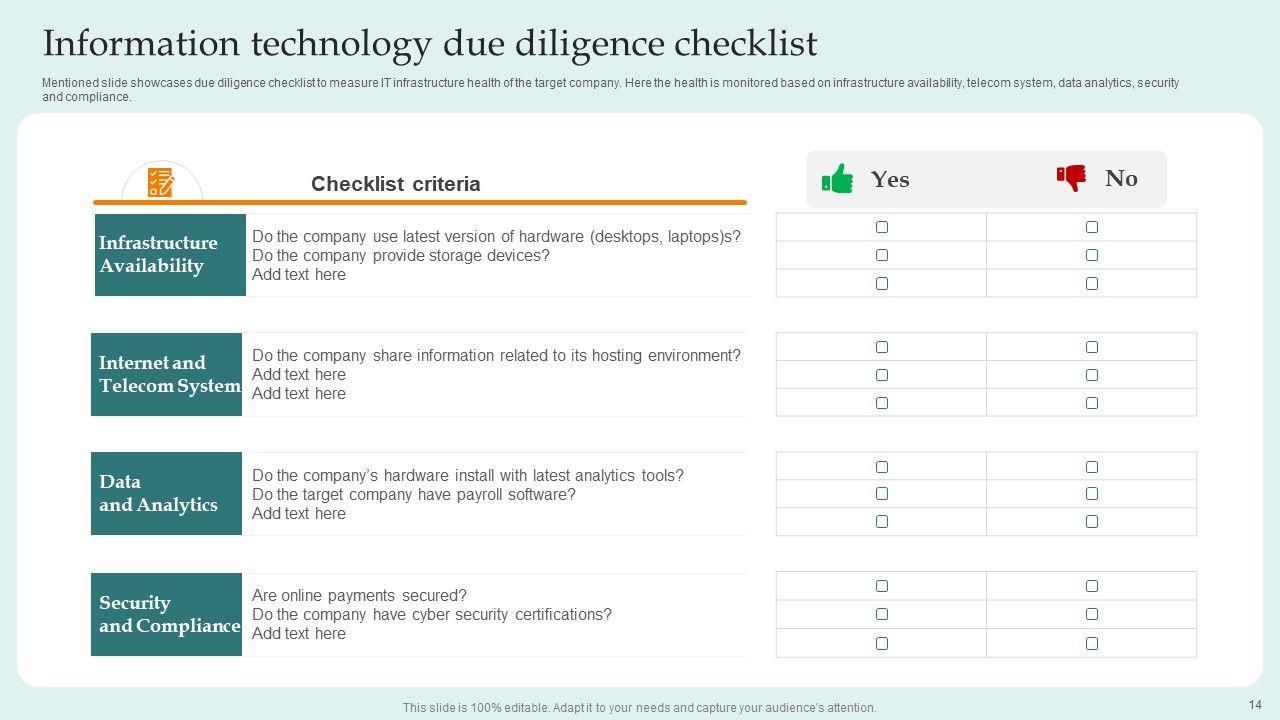 Information technology due diligence checklist

Mentioned slide showcases due diligence checklist to measure IT infrastructure health of the target company. Here the health is monitored based on infrastructure availability, telecom system, data analytics, security and compliance.

Checklist criteria

Yes No

Infrastructure Availability

Do the company use latest version of hardware (desktops, laptops)s?
Do the company provide storage devices?
Add text here

☐ ☐
☐ ☐
☐ ☐

Internet and Telecom System

Do the company share information related to its hosting environment?
Add text here
Add text here

☐ ☐
☐ ☐
☐ ☐

Data and Analytics

Do the company's hardware install with latest analytics tools?
Do the target company have payroll software?
Add text here

☐ ☐
☐ ☐
☐ ☐

Security and Compliance

Are online payments secured?
Do the company have cyber security certifications?
Add text here

☐ ☐
☐ ☐
☐ ☐

This slide is 100% editable. Adapt it to your needs and capture your audience's attention.

14